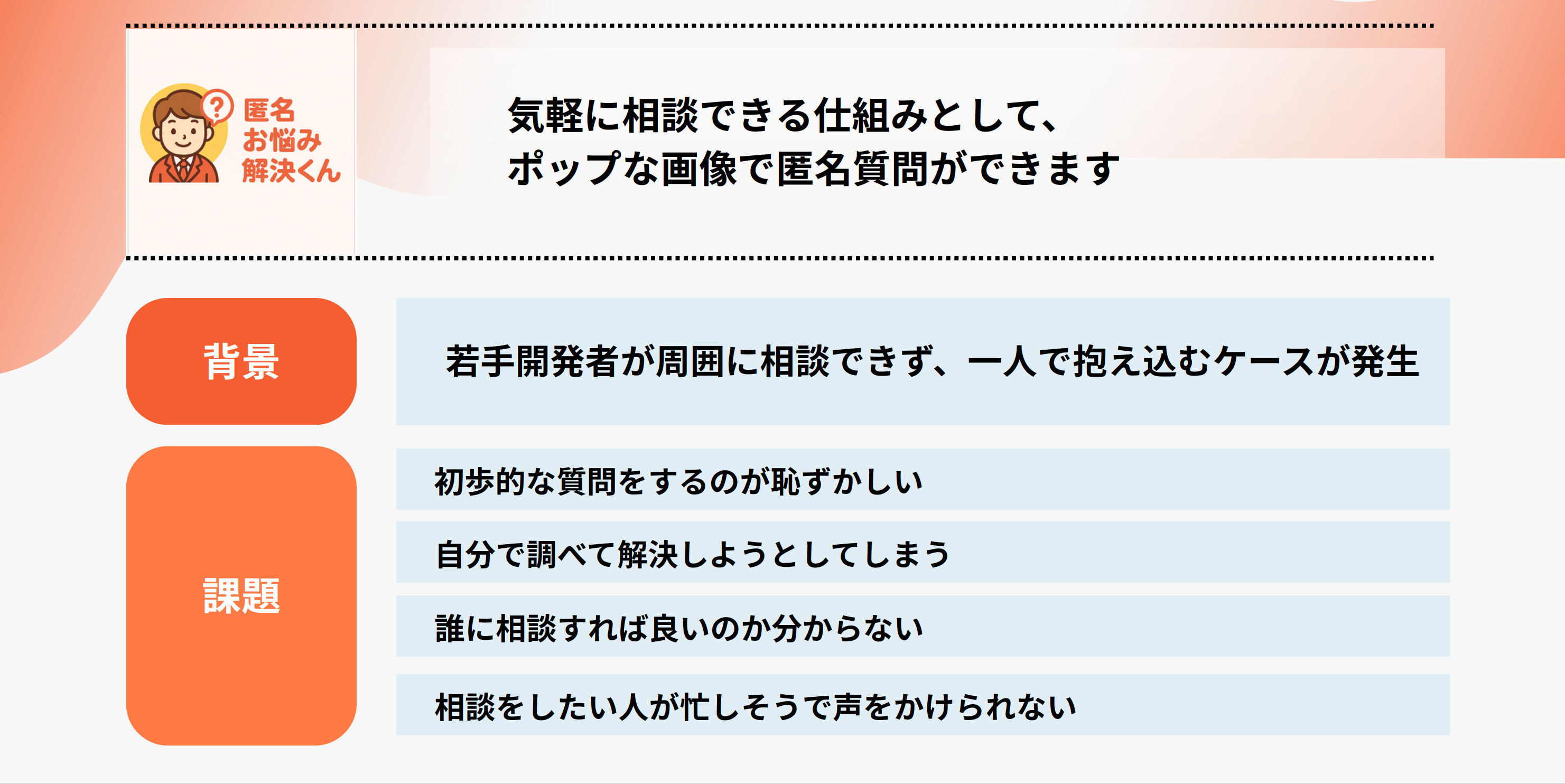 匿名
お悩み
解決くん

気軽に相談できる仕組みとして、
ポップな画像で匿名質問ができます

背景

若手開発者が周囲に相談できず、一人で抱え込むケースが発生

課題

初歩的な質問をするのが恥ずかしい

自分で調べて解決しようとしてしまう

誰に相談すれば良いのか分からない

相談をしたい人が忙しそうで声をかけられない